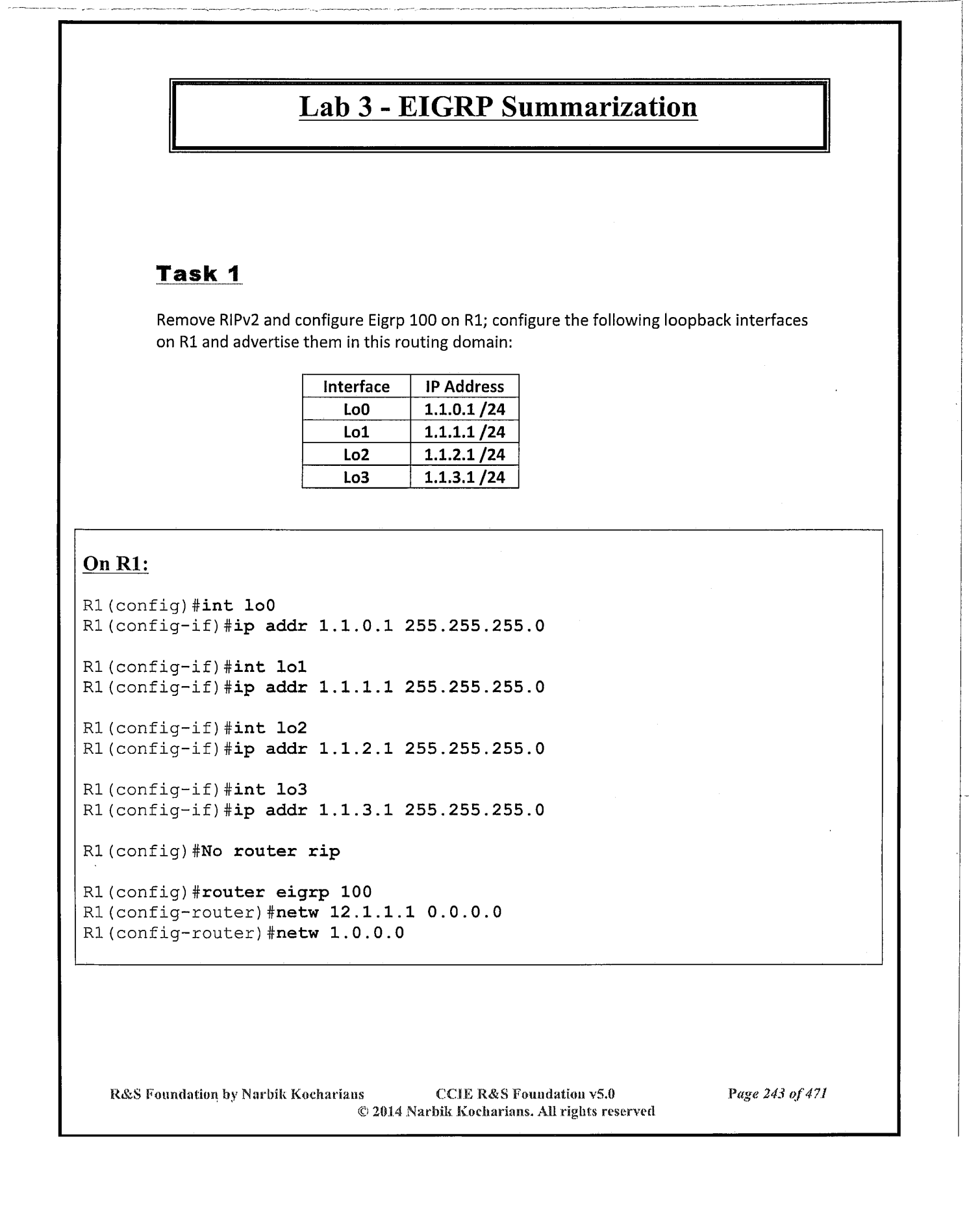 Lab 3 - EIGRP Summarization

Task 1

Remove RIPv2 and configure Eigrp 100 on R1; configure the following loopback interfaces on R1 and advertise them in this routing domain:

| Interface | IP Address |
|---|---|
| Lo0 | 1.1.0.1 /24 |
| Lo1 | 1.1.1.1 /24 |
| Lo2 | 1.1.2.1 /24 |
| Lo3 | 1.1.3.1 /24 |

On R1:

R1(config)#int lo0
R1(config-if)#ip addr 1.1.0.1 255.255.255.0

R1(config-if)#int lo1
R1(config-if)#ip addr 1.1.1.1 255.255.255.0

R1(config-if)#int lo2
R1(config-if)#ip addr 1.1.2.1 255.255.255.0

R1(config-if)#int lo3
R1(config-if)#ip addr 1.1.3.1 255.255.255.0

R1(config)#No router rip

R1(config)#router eigrp 100
R1(config-router)#netw 12.1.1.1 0.0.0.0
R1(config-router)#netw 1.0.0.0

R&S Foundation by Narbik Kocharians CCIE R&S Foundation v5.0 Page 243 of 471
© 2014 Narbik Kocharians. All rights reserved